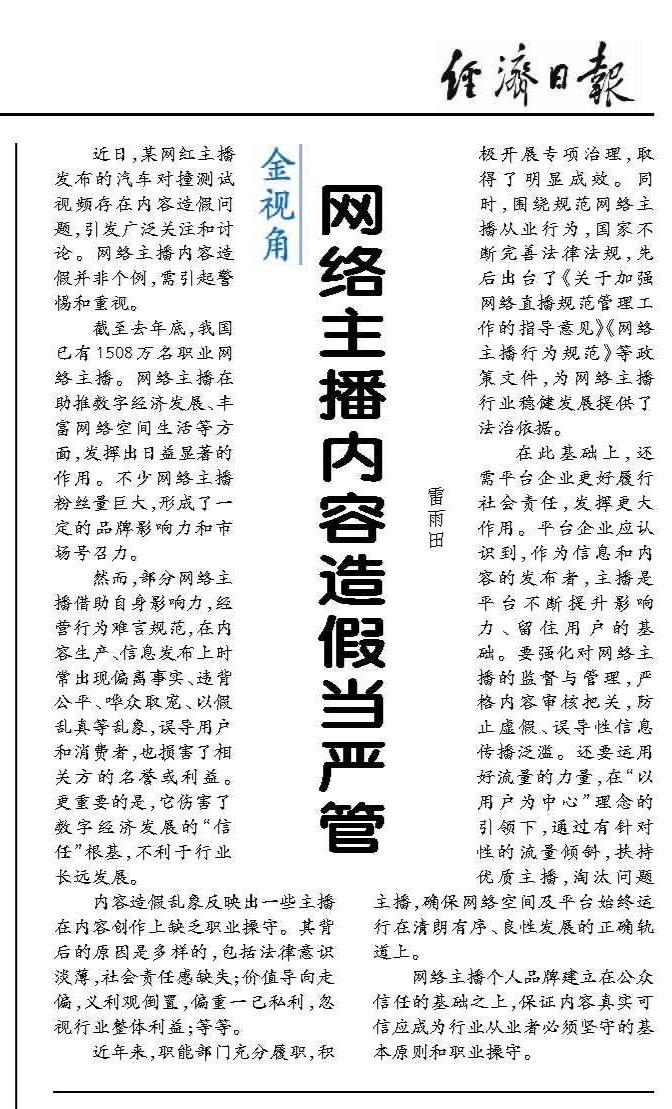 经济日报

金视角

网络主播内容造假当严管

雷雨田

近日，某网红主播发布的汽车对撞测试视频存在内容造假问题，引发广泛关注和讨论。网络主播内容造假并非个例，需引起警惕和重视。

截至去年底，我国已有1508万名职业网络主播。网络主播在助推数字经济发展、丰富网络空间生活等方面，发挥出日益显著的作用。不少网络主播粉丝量巨大，形成了一定的品牌影响力和市场号召力。

然而，部分网络主播借助自身影响力，经营行为难言规范，在内容生产、信息发布上时常出现偏离事实、违背公平、哗众取宠、以假乱真等乱象，误导用户和消费者，也损害了相关方的名誉或利益。更重要的是，它伤害了数字经济发展的“信任”根基，不利于行业长远发展。

内容造假乱象反映出一些主播在内容创作上缺乏职业操守。其背后的原因是多样的，包括法律意识淡薄，社会责任感缺失；价值导向走偏，义利观倒置，偏重一己私利，忽视行业整体利益；等等。

近年来，职能部门充分履职，积极开展专项治理，取得了明显成效。同时，围绕规范网络主播从业行为，国家不断完善法律法规，先后出台了《关于加强网络直播规范管理工作的指导意见》《网络主播行为规范》等政策文件，为网络主播行业稳健发展提供了法治依据。

在此基础上，还需平台企业更好履行社会责任，发挥更大作用。平台企业应认识到，作为信息和内容的发布者，主播是平台不断提升影响力、留住用户的基础。要强化对网络主播的监督与管理，严格内容审核把关，防止虚假、误导性信息传播泛滥。还要运用好流量的力量，在“以用户为中心”理念的引领下，通过有针对性的流量倾斜，扶持优质主播，淘汰问题主播，确保网络空间及平台始终运行在清朗有序、良性发展的正确轨道上。

网络主播个人品牌建立在公众信任的基础之上，保证内容真实可信应成为行业从业者必须坚守的基本原则和职业操守。